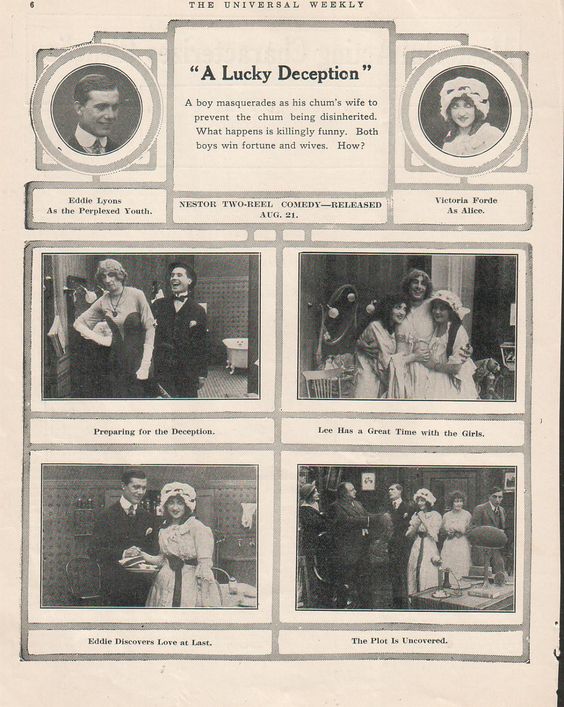 6 THE UNIVERSAL WEEKLY

"A Lucky Deception"

A boy masquerades as his chum's wife to prevent the chum being disinherited. What happens is killingly funny. Both boys win fortune and wives. How?

Eddie Lyons
As the Perplexed Youth.

NESTOR TWO-REEL COMEDY—RELEASED AUG. 21.

Victoria Forde
As Alice.

Preparing for the Deception.

Lee Has a Great Time with the Girls.

Eddie Discovers Love at Last.

The Plot Is Uncovered.